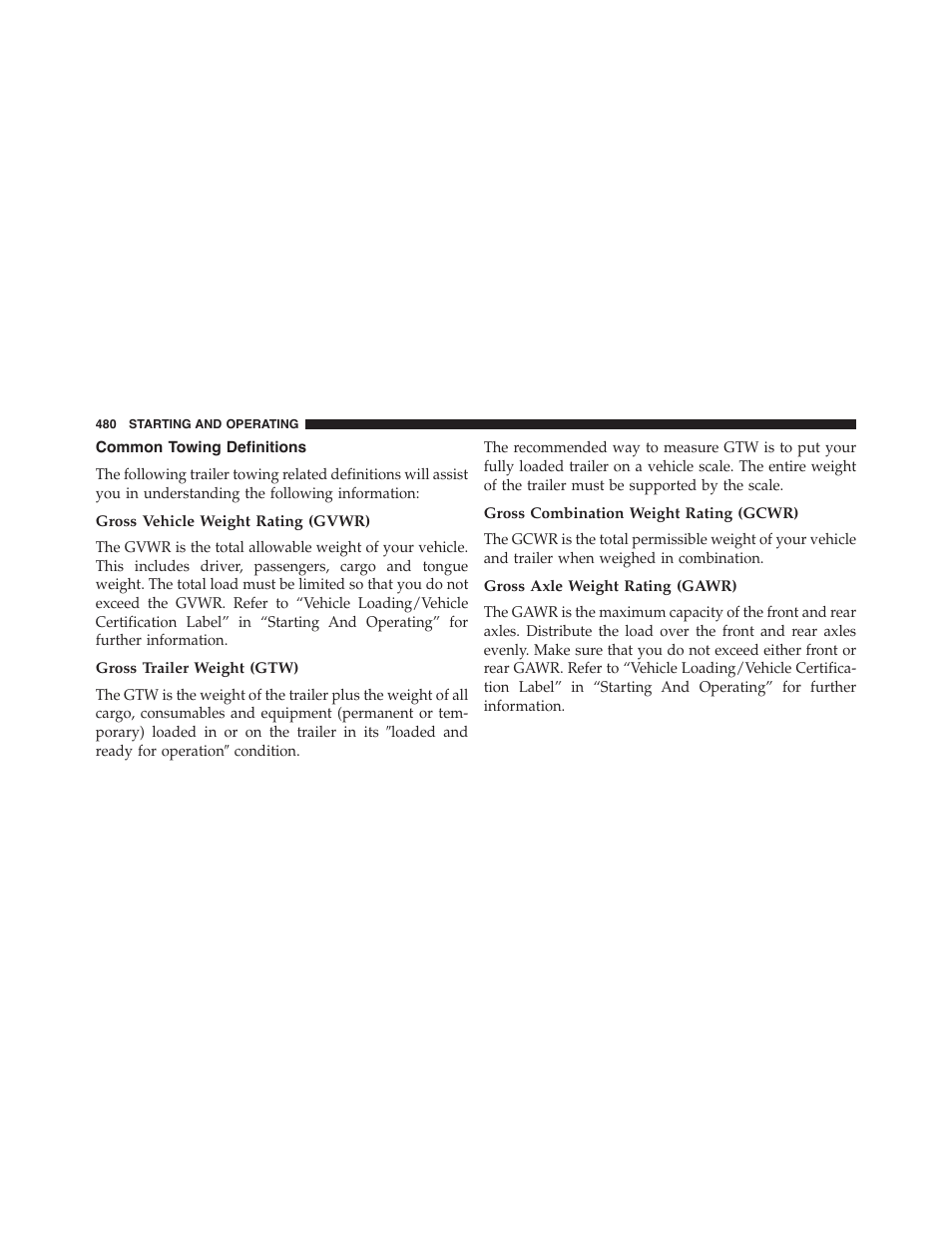 480 STARTING AND OPERATING

Common Towing Definitions

The following trailer towing related definitions will assist you in understanding the following information:

Gross Vehicle Weight Rating (GVWR)

The GVWR is the total allowable weight of your vehicle. This includes driver, passengers, cargo and tongue weight. The total load must be limited so that you do not exceed the GVWR. Refer to “Vehicle Loading/Vehicle Certification Label” in “Starting And Operating” for further information.

Gross Trailer Weight (GTW)

The GTW is the weight of the trailer plus the weight of all cargo, consumables and equipment (permanent or temporary) loaded in or on the trailer in its ″loaded and ready for operation″ condition.

The recommended way to measure GTW is to put your fully loaded trailer on a vehicle scale. The entire weight of the trailer must be supported by the scale.

Gross Combination Weight Rating (GCWR)

The GCWR is the total permissible weight of your vehicle and trailer when weighed in combination.

Gross Axle Weight Rating (GAWR)

The GAWR is the maximum capacity of the front and rear axles. Distribute the load over the front and rear axles evenly. Make sure that you do not exceed either front or rear GAWR. Refer to “Vehicle Loading/Vehicle Certification Label” in “Starting And Operating” for further information.